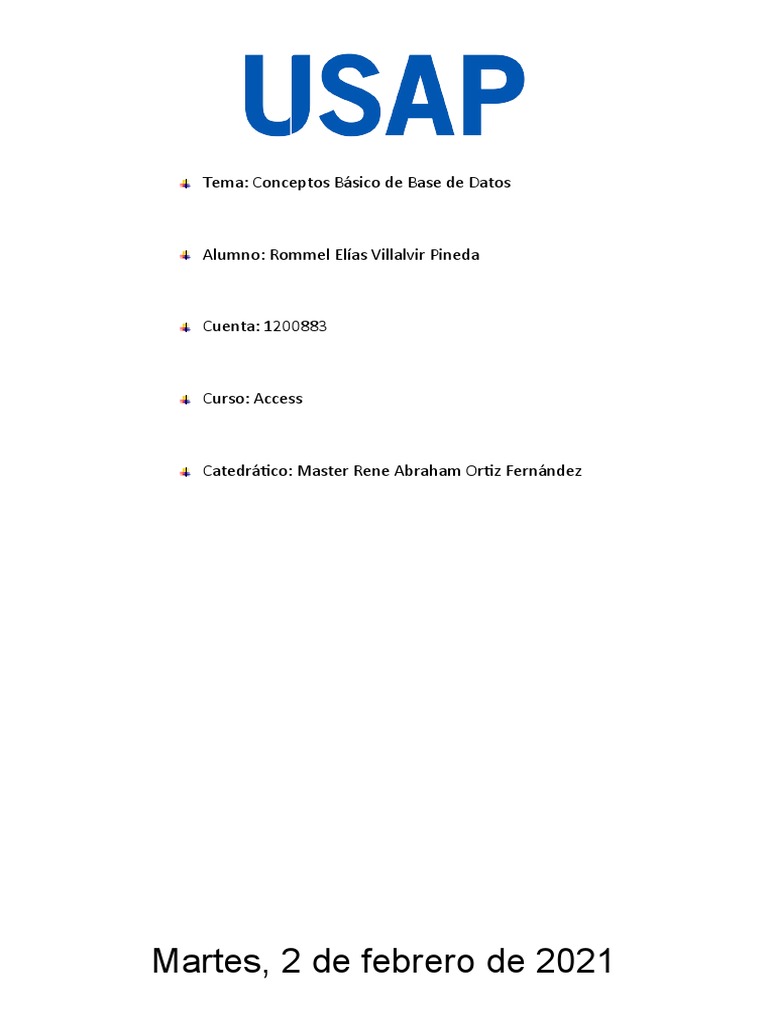 USAP

Tema: Conceptos Básico de Base de Datos

Alumno: Rommel Elías Villalvir Pineda

Cuenta: 1200883

Curso: Access

Catedrático: Master Rene Abraham Ortiz Fernández

Martes, 2 de febrero de 2021